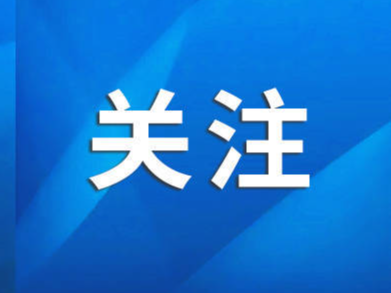 关注